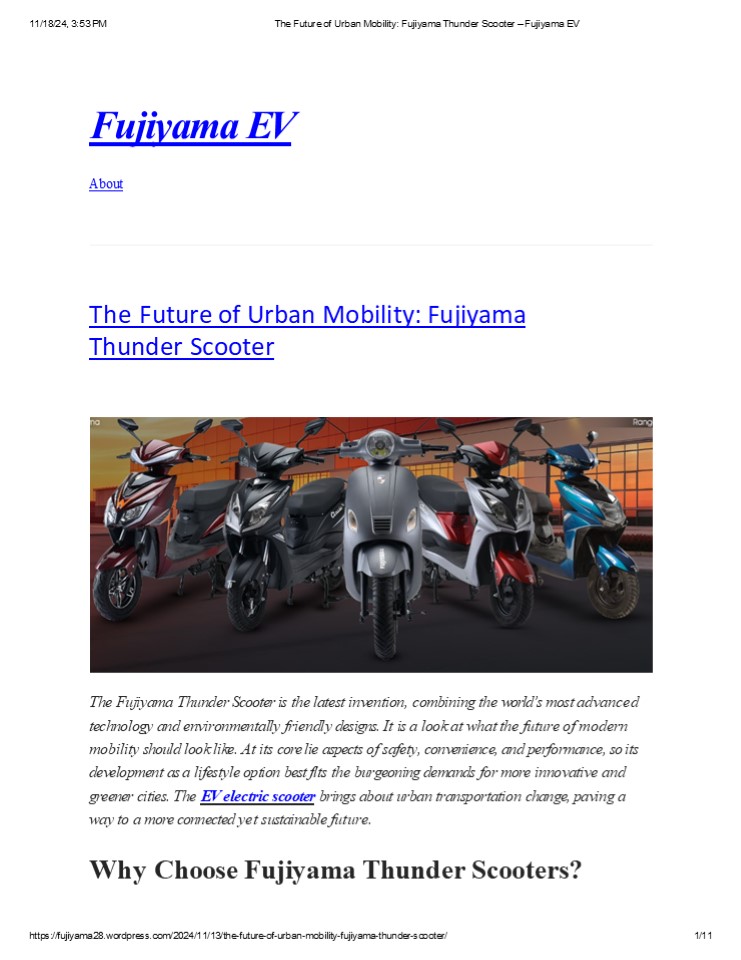 11/18/24, 3:53 PM The Future of Urban Mobility: Fujiyama Thunder Scooter – Fujiyama EV

Fujiyama EV

About

The Future of Urban Mobility: Fujiyama Thunder Scooter

The Fujiyama Thunder Scooter is the latest invention, combining the world's most advanced technology and environmentally friendly designs. It is a look at what the future of modern mobility should look like. At its core lie aspects of safety, convenience, and performance, so its development as a lifestyle option best fits the burgeoning demands for more innovative and greener cities. The EV electric scooter brings about urban transportation change, paving a way to a more connected yet sustainable future.

Why Choose Fujiyama Thunder Scooters?

https://fujiyama28.wordpress.com/2024/11/13/the-future-of-urban-mobility-fujiyama-thunder-scooter/ 1/11